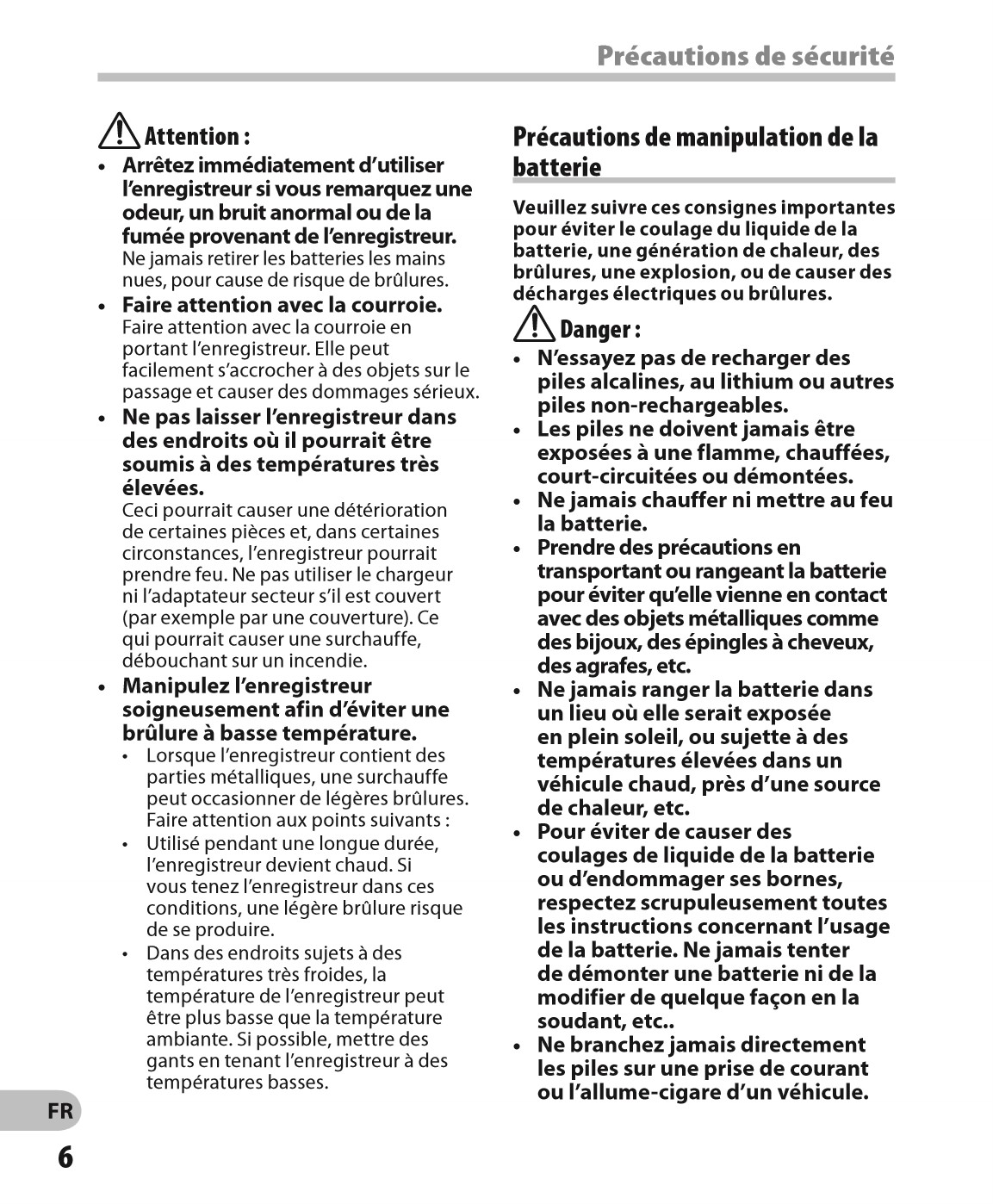 Précautions de sécurité

Attention :

• Arrêtez immédiatement d'utiliser l'enregistreur si vous remarquez une odeur, un bruit anormal ou de la fumée provenant de l'enregistreur.
Ne jamais retirer les batteries les mains nues, pour cause de risque de brûlures.

• Faire attention avec la courroie.
Faire attention avec la courroie en portant l'enregistreur. Elle peut facilement s'accrocher à des objets sur le passage et causer des dommages sérieux.

• Ne pas laisser l'enregistreur dans des endroits où il pourrait être soumis à des températures très élevées.
Ceci pourrait causer une détérioration de certaines pièces et, dans certaines circonstances, l'enregistreur pourrait prendre feu. Ne pas utiliser le chargeur ni l'adaptateur secteur s'il est couvert (par exemple par une couverture). Ce qui pourrait causer une surchauffe, débouchant sur un incendie.

• Manipulez l'enregistreur soigneusement afin d'éviter une brûlure à basse température.
• Lorsque l'enregistreur contient des parties métalliques, une surchauffe peut occasionner de légères brûlures. Faire attention aux points suivants :
• Utilisé pendant une longue durée, l'enregistreur devient chaud. Si vous tenez l'enregistreur dans ces conditions, une légère brûlure risque de se produire.
• Dans des endroits sujets à des températures très froides, la température de l'enregistreur peut être plus basse que la température ambiante. Si possible, mettre des gants en tenant l'enregistreur à des températures basses.

Précautions de manipulation de la batterie

Veuillez suivre ces consignes importantes pour éviter le coulage du liquide de la batterie, une génération de chaleur, des brûlures, une explosion, ou de causer des décharges électriques ou brûlures.

Danger :

• N'essayez pas de recharger des piles alcalines, au lithium ou autres piles non-rechargeables.
• Les piles ne doivent jamais être exposées à une flamme, chauffées, court-circuitées ou démontées.
• Ne jamais chauffer ni mettre au feu la batterie.
• Prendre des précautions en transportant ou rangeant la batterie pour éviter qu'elle vienne en contact avec des objets métalliques comme des bijoux, des épingles à cheveux, des agrafes, etc.
• Ne jamais ranger la batterie dans un lieu où elle serait exposée en plein soleil, ou sujette à des températures élevées dans un véhicule chaud, près d'une source de chaleur, etc.
• Pour éviter de causer des coulages de liquide de la batterie ou d'endommager ses bornes, respectez scrupuleusement toutes les instructions concernant l'usage de la batterie. Ne jamais tenter de démonter une batterie ni de la modifier de quelque façon en la soudant, etc..
• Ne branchez jamais directement les piles sur une prise de courant ou l'allume-cigare d'un véhicule.

FR
6